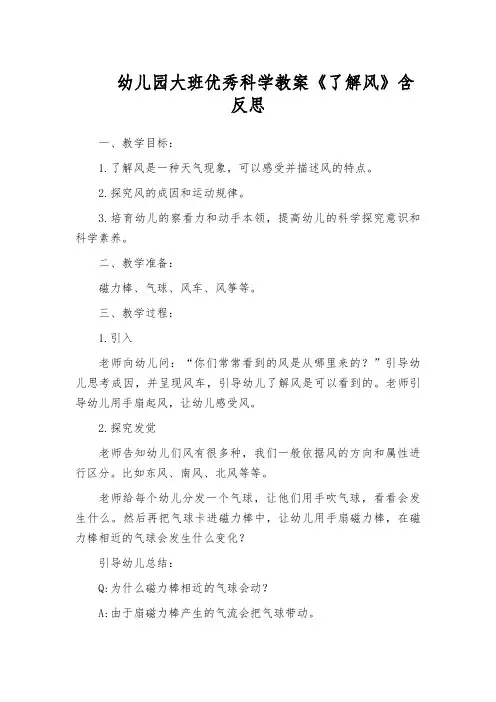 幼儿园大班优秀科学教案《了解风》含反思

一、教学目标：

1.了解风是一种天气现象，可以感受并描述风的特点。

2.探究风的成因和运动规律。

3.培育幼儿的察看力和动手本领，提高幼儿的科学探究意识和科学素养。

二、教学准备：

磁力棒、气球、风车、风筝等。

三、教学过程：

1.引入

老师向幼儿问：“你们常常看到的风是从哪里来的？”引导幼儿思考成因，并呈现风车，引导幼儿了解风是可以看到的。老师引导幼儿用手扇起风，让幼儿感受风。

2.探究发觉

老师告知幼儿们风有很多种，我们一般依据风的方向和属性进行区分。比如东风、南风、北风等等。

老师给每个幼儿分发一个气球，让他们用手吹气球，看看会发生什么。然后再把气球卡进磁力棒中，让幼儿用手扇磁力棒，在磁力棒相近的气球会发生什么变化？

引导幼儿总结：

Q:为什么磁力棒相近的气球会动？

A:由于扇磁力棒产生的气流会把气球带动。